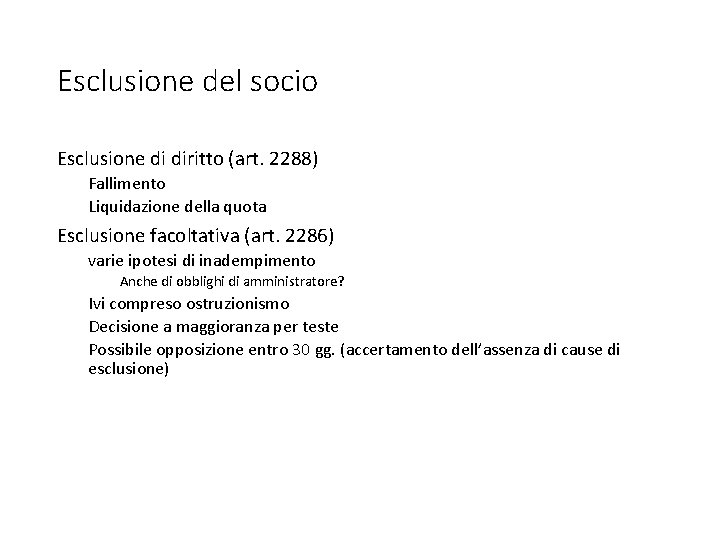 Esclusione del socio

Esclusione di diritto (art. 2288)

Fallimento

Liquidazione della quota

Esclusione facoltativa (art. 2286)

varie ipotesi di inadempimento

Anche di obblighi di amministratore?

Ivi compreso ostruzionismo

Decisione a maggioranza per teste

Possibile opposizione entro 30 gg. (accertamento dell'assenza di cause di esclusione)